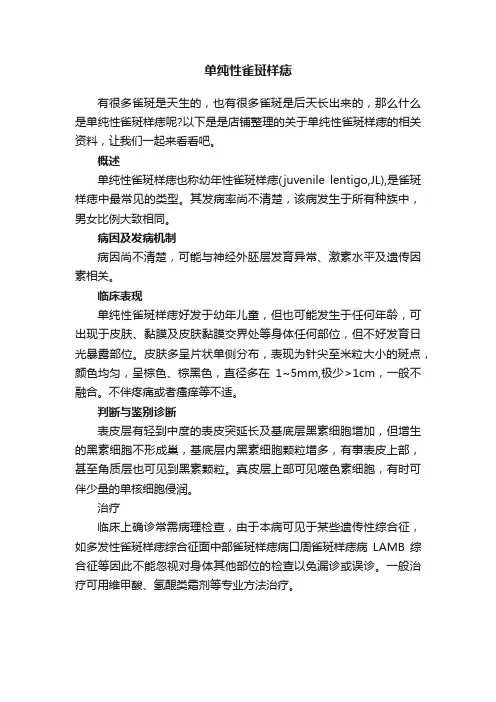 单纯性雀斑样痣

有很多雀斑是天生的，也有很多雀斑是后天长出来的，那么什么是单纯性雀斑样痣呢?以下是是店铺整理的关于单纯性雀斑样痣的相关资料，让我们一起来看看吧。

概述

单纯性雀斑样痣也称幼年性雀斑样痣(juvenile lentigo,JL),是雀斑样痣中最常见的类型。其发病率尚不清楚，该病发生于所有种族中，男女比例大致相同。

病因及发病机制

病因尚不清楚，可能与神经外胚层发育异常、激素水平及遗传因素相关。

临床表现

单纯性雀斑样痣好发于幼年儿童，但也可能发生于任何年龄，可出现于皮肤、黏膜及皮肤黏膜交界处等身体任何部位，但不好发育日光暴露部位。皮肤多呈片状单侧分布，表现为针尖至米粒大小的斑点，颜色均匀，呈棕色、棕黑色，直径多在 1~5mm,极少>1cm，一般不融合。不伴疼痛或者瘙痒等不适。

判断与鉴别诊断

表皮层有轻到中度的表皮突延长及基底层黑素细胞增加，但增生的黑素细胞不形成巢，基底层内黑素细胞颗粒增多，有事表皮上部，甚至角质层也可见到黑素颗粒。真皮层上部可见噬色素细胞，有时可伴少量的单核细胞侵润。

治疗

临床上确诊常需病理检查，由于本病可见于某些遗传性综合征，如多发性雀斑样痣综合征面中部雀斑样痣病口周雀斑样痣病 LAMB 综合征等因此不能忽视对身体其他部位的检查以免漏诊或误诊。一般治疗可用维甲酸、氢醌类霜剂等专业方法治疗。